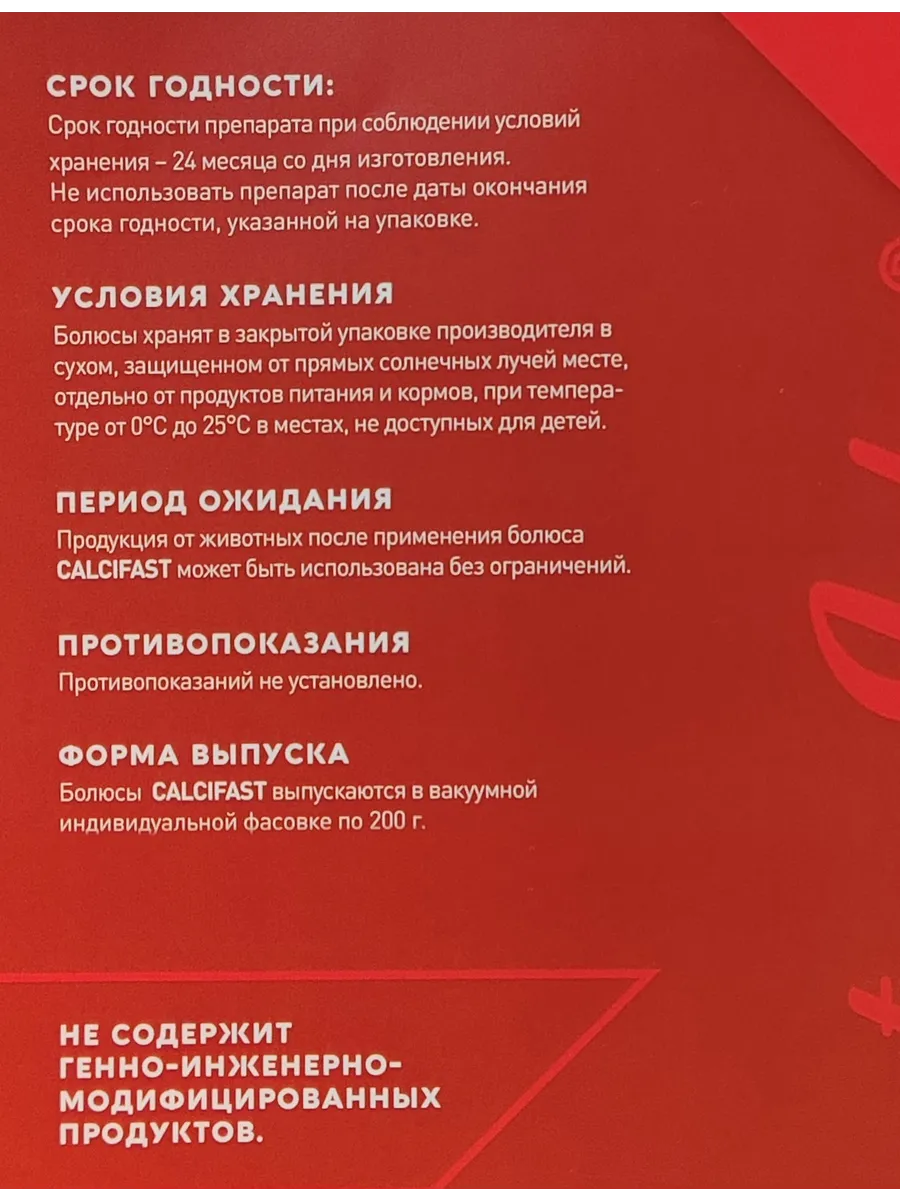 СРОК ГОДНОСТИ:
Срок годности препарата при соблюдении условий хранения – 24 месяца со дня изготовления.
Не использовать препарат после даты окончания срока годности, указанной на упаковке.

УСЛОВИЯ ХРАНЕНИЯ
Болюсы хранят в закрытой упаковке производителя в сухом, защищенном от прямых солнечных лучей месте, отдельно от продуктов питания и кормов, при температуре от 0°С до 25°С в местах, не доступных для детей.

ПЕРИОД ОЖИДАНИЯ
Продукция от животных после применения болюса CALCIFAST может быть использована без ограничений.

ПРОТИВОПОКАЗАНИЯ
Противопоказаний не установлено.

ФОРМА ВЫПУСКА
Болюсы CALCIFAST выпускаются в вакуумной индивидуальной фасовке по 200 г.

НЕ СОДЕРЖИТ
ГЕННО-ИНЖЕНЕРНО-
МОДИФИЦИРОВАННЫХ
ПРОДУКТОВ.